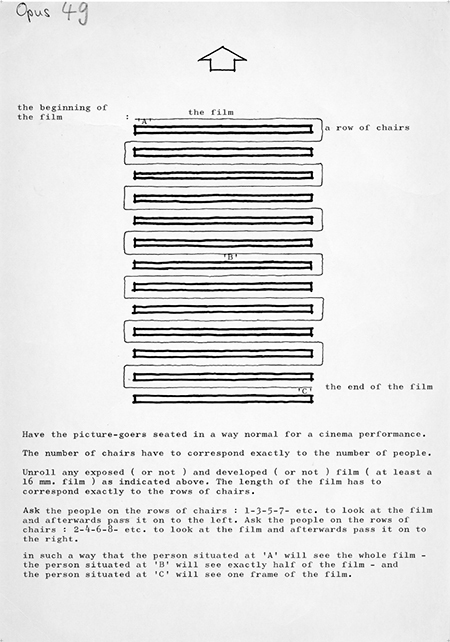 Opus 49

the beginning of the film :

the film

'A'

a row of chairs

'B'

'C'

the end of the film

Have the picture-goers seated in a way normal for a cinema performance.

The number of chairs have to correspond exactly to the number of people.

Unroll any exposed ( or not ) and developed ( or not ) film ( at least a 16 mm. film ) as indicated above. The length of the film has to correspond exactly to the rows of chairs.

Ask the people on the rows of chairs : 1-3-5-7- etc. to look at the film and afterwards pass it on to the left. Ask the people on the rows of chairs : 2-4-6-8- etc. to look at the film and afterwards pass it on to the right.

in such a way that the person situated at 'A' will see the whole film - the person situated at 'B' will see exactly half of the film - and the person situated at 'C' will see one frame of the film.